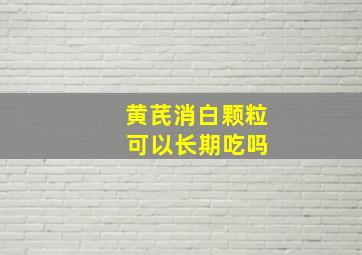 黄芪消白颗粒
可以长期吃吗